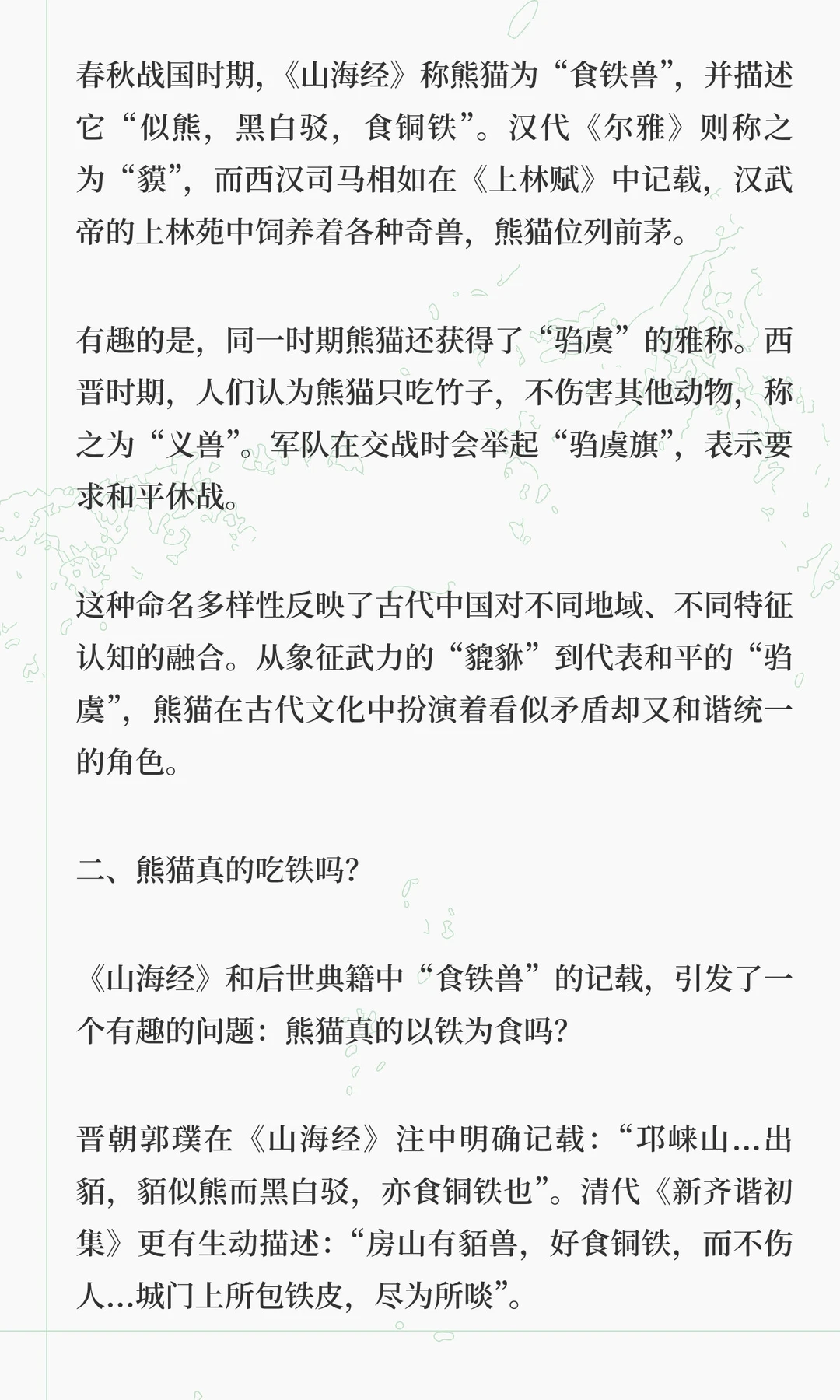 春秋战国时期,《山海经》称熊猫为“食铁兽”,并描述它“似熊,黑白驳,食铜铁”。汉代《尔雅》则称之为“貘”,而西汉司马相如在《上林赋》中记载,汉武帝的上林苑中饲养着各种奇兽,熊猫位列前茅。

有趣的是,同一时期熊猫还获得了“驺虞”的雅称。西晋时期,人们认为熊猫只吃竹子,不伤害其他动物,称之为“义兽”。军队在交战时会举起“驺虞旗”,表示要求和平休战。

这种命名多样性反映了古代中国对不同地域、不同特征认知的融合。从象征武力的“貔貅”到代表和平的“驺虞”,熊猫在古代文化中扮演着看似矛盾却又和谐统一的角色。

二、熊猫真的吃铁吗?

《山海经》和后世典籍中“食铁兽”的记载,引发了一个有趣的问题:熊猫真的以铁为食吗?

晋朝郭璞在《山海经》注中明确记载:“邛崃山…出貊,貊似熊而黑白驳,亦食铜铁也”。清代《新齐谐初集》更有生动描述:“房山有貊兽,好食铜铁,而不伤人…城门上所包铁皮,尽为所啖”。